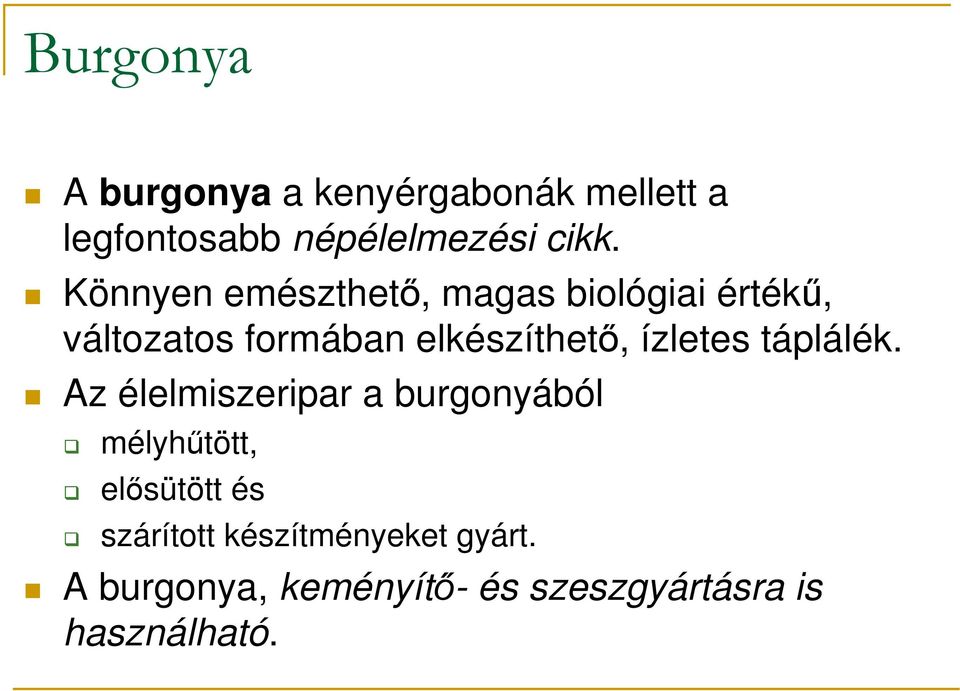 Burgonya

A burgonya a kenyérgabonák mellett a legfontosabb népélelmezési cikk.

Könnyen emészthető, magas biológiai értékű, változatos formában elkészíthető, ízletes táplálék.

Az élelmiszeripar a burgonyából

mélyhűtött,

elősütött és

szárított készítményeket gyárt.

A burgonya, keményítő- és szeszgyártásra is használható.